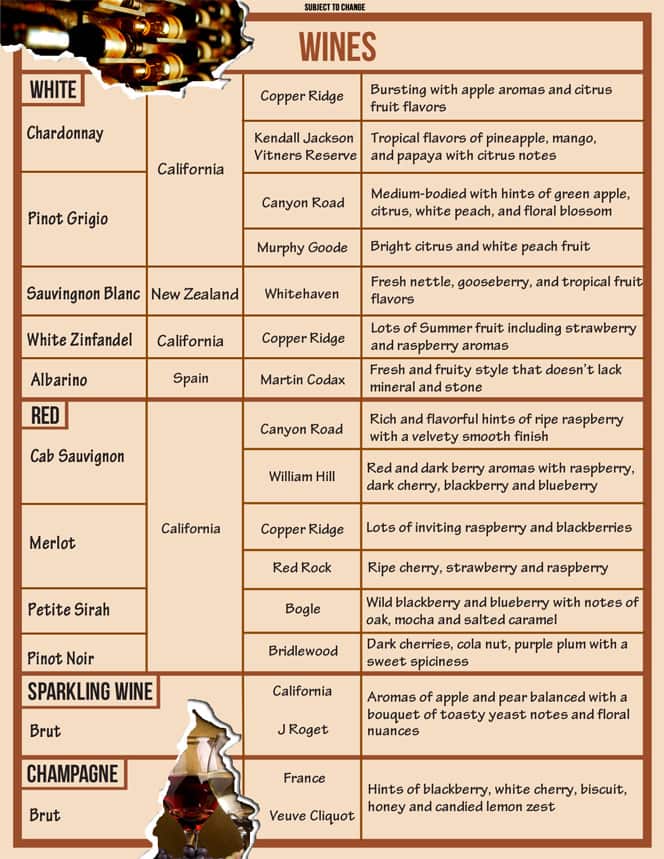 SUBJECT TO CHANGE

WINES

WHITE

| | | | |
|---|---|---|---|
| Chardonnay | California | Copper Ridge | Bursting with apple aromas and citrus fruit flavors |
| | | Kendall Jackson Vitners Reserve | Tropical flavors of pineapple, mango, and papaya with citrus notes |
| Pinot Grigio | | Canyon Road | Medium-bodied with hints of green apple, citrus, white peach, and floral blossom |
| | | Murphy Goode | Bright citrus and white peach fruit |
| Sauvingnon Blanc | New Zealand | Whitehaven | Fresh nettle, gooseberry, and tropical fruit flavors |
| White Zinfandel | California | Copper Ridge | Lots of Summer fruit including strawberry and raspberry aromas |
| Albarino | Spain | Martin Codax | Fresh and fruity style that doesn't lack mineral and stone |

RED

| | | | |
|---|---|---|---|
| Cab Sauvignon | California | Canyon Road | Rich and flavorful hints of ripe raspberry with a velvety smooth finish |
| | | William Hill | Red and dark berry aromas with raspberry, dark cherry, blackberry and blueberry |
| Merlot | | Copper Ridge | Lots of inviting raspberry and blackberries |
| | | Red Rock | Ripe cherry, strawberry and raspberry |
| Petite Sirah | | Bogle | Wild blackberry and blueberry with notes of oak, mocha and salted caramel |
| Pinot Noir | | Bridlewood | Dark cherries, cola nut, purple plum with a sweet spiciness |

SPARKLING WINE

| | | |
|---|---|---|
| Brut | California J Roget | Aromas of apple and pear balanced with a bouquet of toasty yeast notes and floral nuances |

CHAMPAGNE

| | | |
|---|---|---|
| Brut | France Veuve Cliquot | Hints of blackberry, white cherry, biscuit, honey and candied lemon zest |